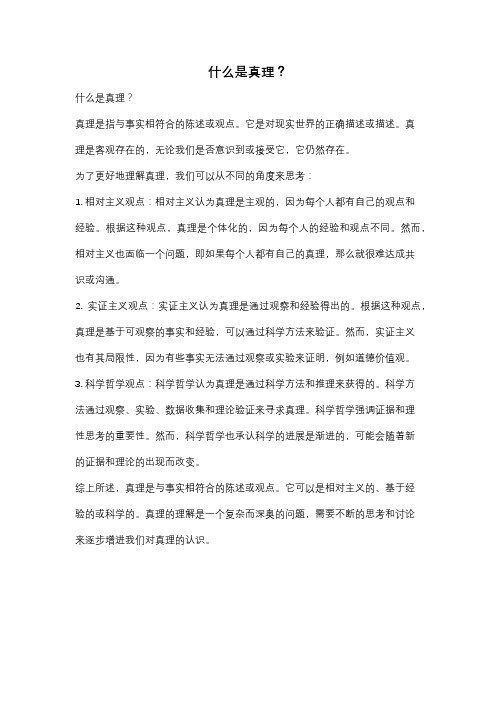 什么是真理？

什么是真理？

真理是指与事实相符合的陈述或观点。它是对现实世界的正确描述或描述。真理是客观存在的，无论我们是否意识到或接受它，它仍然存在。

为了更好地理解真理，我们可以从不同的角度来思考：

1. 相对主义观点：相对主义认为真理是主观的，因为每个人都有自己的观点和经验。根据这种观点，真理是个体化的，因为每个人的经验和观点不同。然而，相对主义也面临一个问题，即如果每个人都有自己的真理，那么就很难达成共识或沟通。

2. 实证主义观点：实证主义认为真理是通过观察和经验得出的。根据这种观点，真理是基于可观察的事实和经验，可以通过科学方法来验证。然而，实证主义也有其局限性，因为有些事实无法通过观察或实验来证明，例如道德价值观。

3. 科学哲学观点：科学哲学认为真理是通过科学方法和推理来获得的。科学方法通过观察、实验、数据收集和理论验证来寻求真理。科学哲学强调证据和理性思考的重要性。然而，科学哲学也承认科学的进展是渐进的，可能会随着新的证据和理论的出现而改变。

综上所述，真理是与事实相符合的陈述或观点。它可以是相对主义的、基于经验的或科学的。真理的理解是一个复杂而深奥的问题，需要不断的思考和讨论来逐步增进我们对真理的认识。